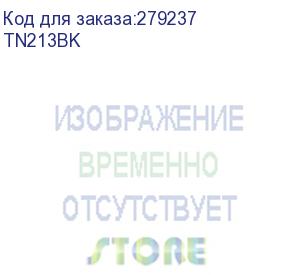 Код для заказа:279237
TN213BK

ИЗОБРАЖЕНИЕ
ВРЕМЕННО
ОТСУТСТВУЕТ

STORE